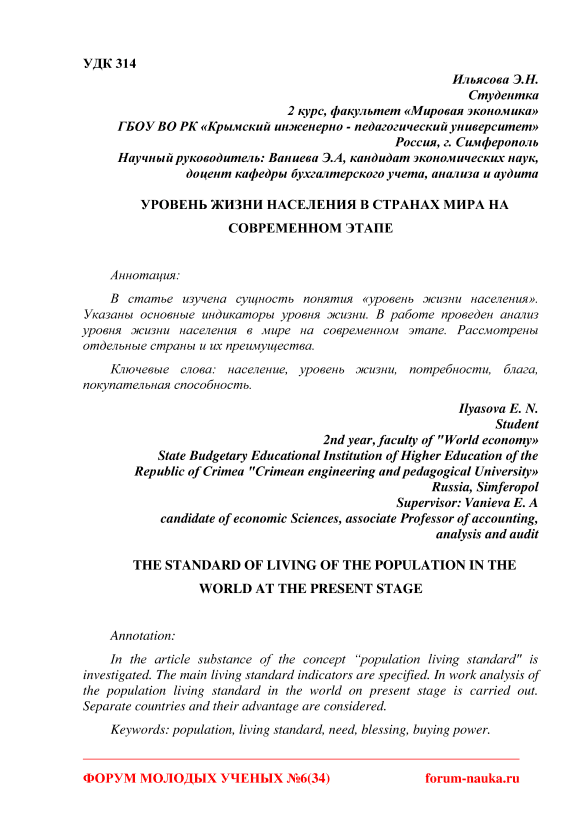 УДК 314

Ильясова Э.Н.
Студентка
2 курс, факультет «Мировая экономика»
ГБОУ ВО РК «Крымский инженерно - педагогический университет»
Россия, г. Симферополь
Научный руководитель: Ваниева Э.А, кандидат экономических наук,
доцент кафедры бухгалтерского учета, анализа и аудита

УРОВЕНЬ ЖИЗНИ НАСЕЛЕНИЯ В СТРАНАХ МИРА НА СОВРЕМЕННОМ ЭТАПЕ

Аннотация:

В статье изучена сущность понятия «уровень жизни населения». Указаны основные индикаторы уровня жизни. В работе проведен анализ уровня жизни населения в мире на современном этапе. Рассмотрены отдельные страны и их преимущества.

Ключевые слова: население, уровень жизни, потребности, блага, покупательная способность.

Ilyasova E. N.
Student
2nd year, faculty of "World economy»
State Budgetary Educational Institution of Higher Education of the Republic of Crimea "Crimean engineering and pedagogical University»
Russia, Simferopol
Supervisor: Vanieva E. A
candidate of economic Sciences, associate Professor of accounting, analysis and audit

THE STANDARD OF LIVING OF THE POPULATION IN THE WORLD AT THE PRESENT STAGE

Annotation:

In the article substance of the concept “population living standard" is investigated. The main living standard indicators are specified. In work analysis of the population living standard in the world on present stage is carried out. Separate countries and their advantage are considered.

Keywords: population, living standard, need, blessing, buying power.

ФОРУМ МОЛОДЫХ УЧЕНЫХ №6(34) forum-nauka.ru